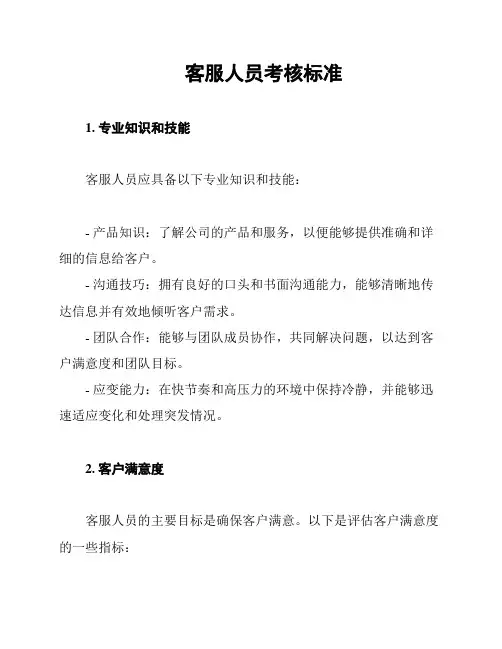 客服人员考核标准

1. 专业知识和技能

客服人员应具备以下专业知识和技能：

- 产品知识：了解公司的产品和服务，以便能够提供准确和详细的信息给客户。
- 沟通技巧：拥有良好的口头和书面沟通能力，能够清晰地传达信息并有效地倾听客户需求。
- 团队合作：能够与团队成员协作，共同解决问题，以达到客户满意度和团队目标。
- 应变能力：在快节奏和高压力的环境中保持冷静，并能够迅速适应变化和处理突发情况。

2. 客户满意度

客服人员的主要目标是确保客户满意。以下是评估客户满意度的一些指标：